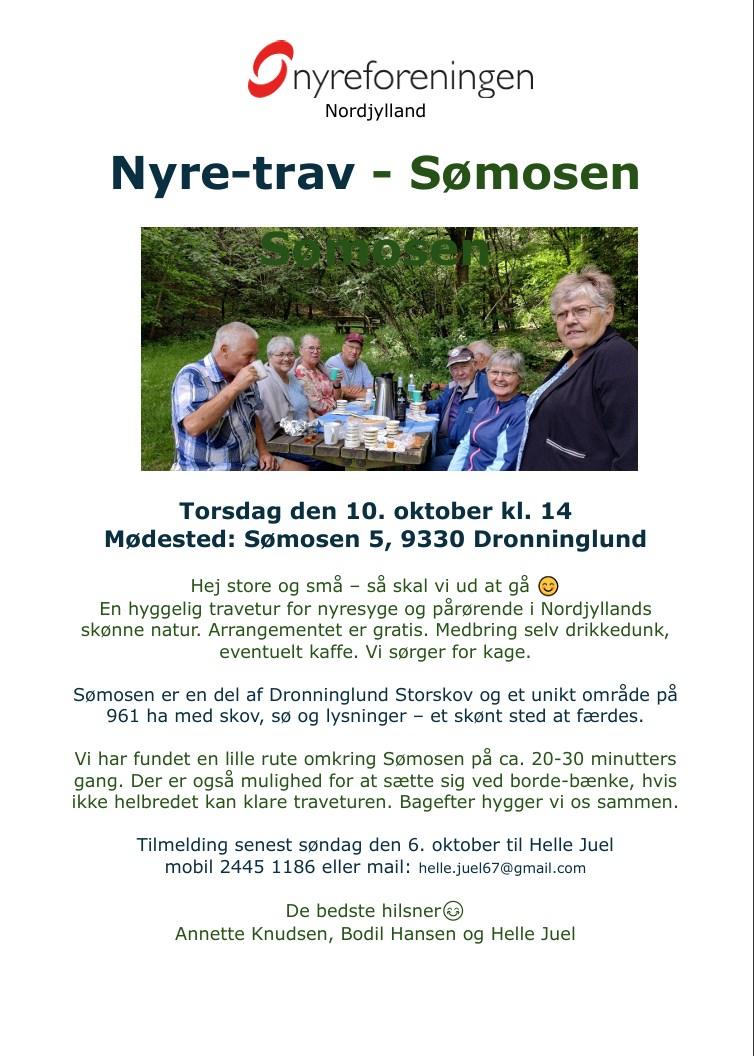 nyreforeningen
Nordjylland

Nyre-trav - Sømosen

Sømosen

Torsdag den 10. oktober kl. 14
Mødested: Sømosen 5, 9330 Dronninglund

Hej store og små – så skal vi ud at gå 😊
En hyggelig travetur for nyresyge og pårørende i Nordjyllands skønne natur. Arrangementet er gratis. Medbring selv drikkedunk, eventuelt kaffe. Vi sørger for kage.

Sømosen er en del af Dronninglund Storskov og et unikt område på 961 ha med skov, sø og lysninger – et skønt sted at færdes.

Vi har fundet en lille rute omkring Sømosen på ca. 20-30 minutters gang. Der er også mulighed for at sætte sig ved borde-bænke, hvis ikke helbredet kan klare traveturen. Bagefter hygger vi os sammen.

Tilmelding senest søndag den 6. oktober til Helle Juel
mobil 2445 1186 eller mail: helle.juel67@gmail.com

De bedste hilsner😊
Annette Knudsen, Bodil Hansen og Helle Juel